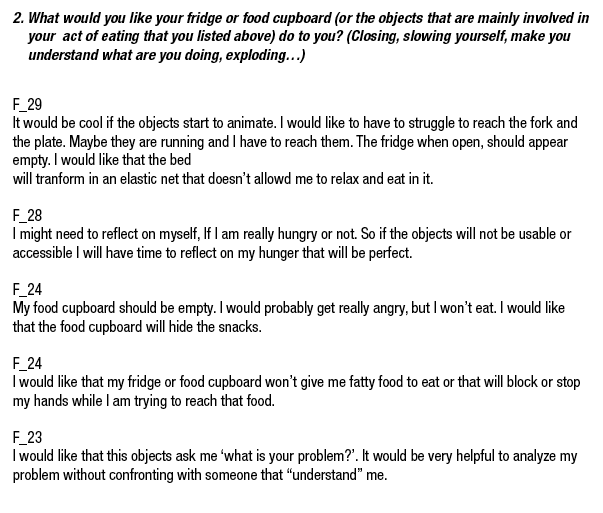 2. What would you like your fridge or food cupboard (or the objects that are mainly involved in your act of eating that you listed above) do to you? (Closing, slowing yourself, make you understand what are you doing, exploding…)

F_29
It would be cool if the objects start to animate. I would like to have to struggle to reach the fork and the plate. Maybe they are running and I have to reach them. The fridge when open, should appear empty. I would like that the bed
will tranform in an elastic net that doesn't allowd me to relax and eat in it.

F_28
I might need to reflect on myself, If I am really hungry or not. So if the objects will not be usable or accessible I will have time to reflect on my hunger that will be perfect.

F_24
My food cupboard should be empty. I would probably get really angry, but I won't eat. I would like that the food cupboard will hide the snacks.

F_24
I would like that my fridge or food cupboard won't give me fatty food to eat or that will block or stop my hands while I am trying to reach that food.

F_23
I would like that this objects ask me 'what is your problem?'. It would be very helpful to analyze my problem without confronting with someone that "understand" me.